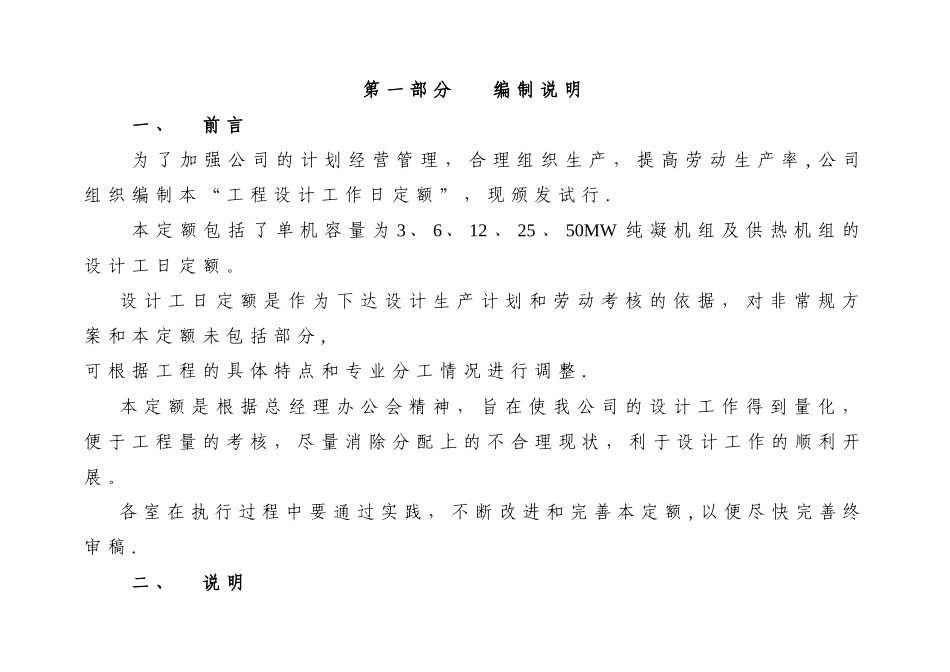 第一部分　编制说明

一、　前言

为了加强公司的计划经营管理，合理组织生产，提高劳动生产率,公司组织编制本“工程设计工作日定额”，现颁发试行.

本定额包括了单机容量为3、6、12、25、50MW纯凝机组及供热机组的设计工日定额。

设计工日定额是作为下达设计生产计划和劳动考核的依据，对非常规方案和本定额未包括部分，
可根据工程的具体特点和专业分工情况进行调整.

本定额是根据总经理办公会精神，旨在使我公司的设计工作得到量化，便于工程量的考核，尽量消除分配上的不合理现状，利于设计工作的顺利开展。

各室在执行过程中要通过实践，不断改进和完善本定额,以便尽快完善终审稿.

二、　说明